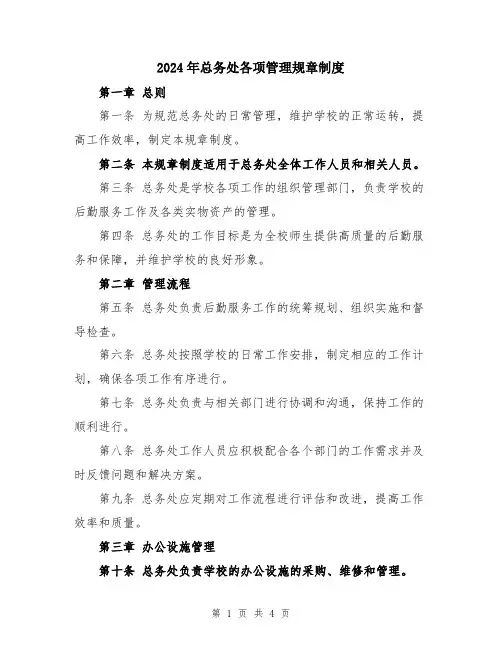 2024年总务处各项管理规章制度

第一章 总则

第一条 为规范总务处的日常管理，维护学校的正常运转，提高工作效率，制定本规章制度。

第二条 本规章制度适用于总务处全体工作人员和相关人员。

第三条 总务处是学校各项工作的组织管理部门，负责学校的后勤服务工作及各类实物资产的管理。

第四条 总务处的工作目标是为全校师生提供高质量的后勤服务和保障，并维护学校的良好形象。

第二章 管理流程

第五条 总务处负责后勤服务工作的统筹规划、组织实施和督导检查。

第六条 总务处按照学校的日常工作安排，制定相应的工作计划，确保各项工作有序进行。

第七条 总务处负责与相关部门进行协调和沟通，保持工作的顺利进行。

第八条 总务处工作人员应积极配合各个部门的工作需求并及时反馈问题和解决方案。

第九条 总务处应定期对工作流程进行评估和改进，提高工作效率和质量。

第三章 办公设施管理

第十条 总务处负责学校的办公设施的采购、维修和管理。

第 1 页 共 4 页